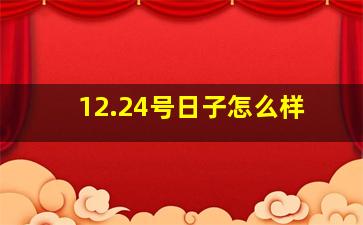 12.24号日子怎么样